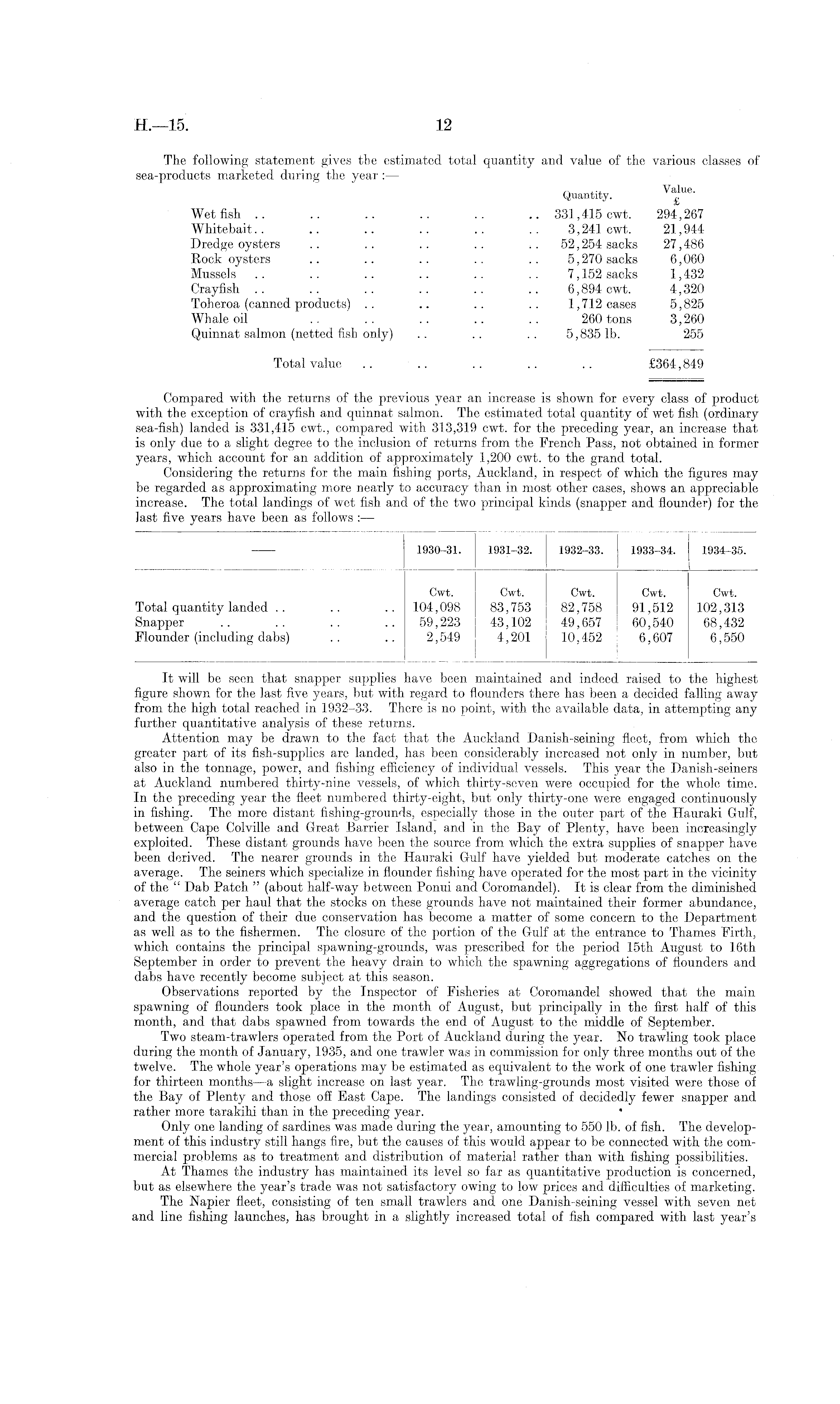 H.—15. 12

The following statement gives the estimated total quantity and value of the various classes of sea-products marketed during the year :—

| | Quantity. | Value. £ |
|---|---|---|
| Wet fish .. .. .. .. .. .. | 331,415 cwt. | 294,267 |
| Whitebait.. .. .. .. .. .. | 3,241 cwt. | 21,944 |
| Dredge oysters .. .. .. .. .. | 52,254 sacks | 27,486 |
| Rock oysters .. .. .. .. .. | 5,270 sacks | 6,060 |
| Mussels .. .. .. .. .. .. | 7,152 sacks | 1,432 |
| Crayfish .. .. .. .. .. .. | 6,894 cwt. | 4,320 |
| Toheroa (canned products) .. .. .. .. | 1,712 cases | 5,825 |
| Whale oil .. .. .. .. .. | 260 tons | 3,260 |
| Quinnat salmon (netted fish only) .. .. .. | 5,835 lb. | 255 |
| Total value .. .. .. .. .. | | £364,849 |

Compared with the returns of the previous year an increase is shown for every class of product with the exception of crayfish and quinnat salmon. The estimated total quantity of wet fish (ordinary sea-fish) landed is 331,415 cwt., compared with 313,319 cwt. for the preceding year, an increase that is only due to a slight degree to the inclusion of returns from the French Pass, not obtained in former years, which account for an addition of approximately 1,200 cwt. to the grand total.

Considering the returns for the main fishing ports, Auckland, in respect of which the figures may be regarded as approximating more nearly to accuracy than in most other cases, shows an appreciable increase. The total landings of wet fish and of the two principal kinds (snapper and flounder) for the last five years have been as follows :—

| —— | 1930–31. | 1931–32. | 1932–33. | 1933–34. | 1934–35. |
|---|---|---|---|---|---|
| | Cwt. | Cwt. | Cwt. | Cwt. | Cwt. |
| Total quantity landed .. .. .. | 104,098 | 83,753 | 82,758 | 91,512 | 102,313 |
| Snapper .. .. .. .. | 59,223 | 43,102 | 49,657 | 60,540 | 68,432 |
| Flounder (including dabs) .. .. | 2,549 | 4,201 | 10,452 | 6,607 | 6,550 |

It will be seen that snapper supplies have been maintained and indeed raised to the highest figure shown for the last five years, but with regard to flounders there has been a decided falling away from the high total reached in 1932–33. There is no point, with the available data, in attempting any further quantitative analysis of these returns.

Attention may be drawn to the fact that the Auckland Danish-seining fleet, from which the greater part of its fish-supplies are landed, has been considerably increased not only in number, but also in the tonnage, power, and fishing efficiency of individual vessels. This year the Danish-seiners at Auckland numbered thirty-nine vessels, of which thirty-seven were occupied for the whole time. In the preceding year the fleet numbered thirty-eight, but only thirty-one were engaged continuously in fishing. The more distant fishing-grounds, especially those in the outer part of the Hauraki Gulf, between Cape Colville and Great Barrier Island, and in the Bay of Plenty, have been increasingly exploited. These distant grounds have been the source from which the extra supplies of snapper have been derived. The nearer grounds in the Hauraki Gulf have yielded but moderate catches on the average. The seiners which specialize in flounder fishing have operated for the most part in the vicinity of the " Dab Patch " (about half-way between Ponui and Coromandel). It is clear from the diminished average catch per haul that the stocks on these grounds have not maintained their former abundance, and the question of their due conservation has become a matter of some concern to the Department as well as to the fishermen. The closure of the portion of the Gulf at the entrance to Thames Firth, which contains the principal spawning-grounds, was prescribed for the period 15th August to 16th September in order to prevent the heavy drain to which the spawning aggregations of flounders and dabs have recently become subject at this season.

Observations reported by the Inspector of Fisheries at Coromandel showed that the main spawning of flounders took place in the month of August, but principally in the first half of this month, and that dabs spawned from towards the end of August to the middle of September.

Two steam-trawlers operated from the Port of Auckland during the year. No trawling took place during the month of January, 1935, and one trawler was in commission for only three months out of the twelve. The whole year's operations may be estimated as equivalent to the work of one trawler fishing for thirteen months—a slight increase on last year. The trawling-grounds most visited were those of the Bay of Plenty and those off East Cape. The landings consisted of decidedly fewer snapper and rather more tarakihi than in the preceding year.

Only one landing of sardines was made during the year, amounting to 550 lb. of fish. The development of this industry still hangs fire, but the causes of this would appear to be connected with the commercial problems as to treatment and distribution of material rather than with fishing possibilities.

At Thames the industry has maintained its level so far as quantitative production is concerned, but as elsewhere the year's trade was not satisfactory owing to low prices and difficulties of marketing.

The Napier fleet, consisting of ten small trawlers and one Danish-seining vessel with seven net and line fishing launches, has brought in a slightly increased total of fish compared with last year's